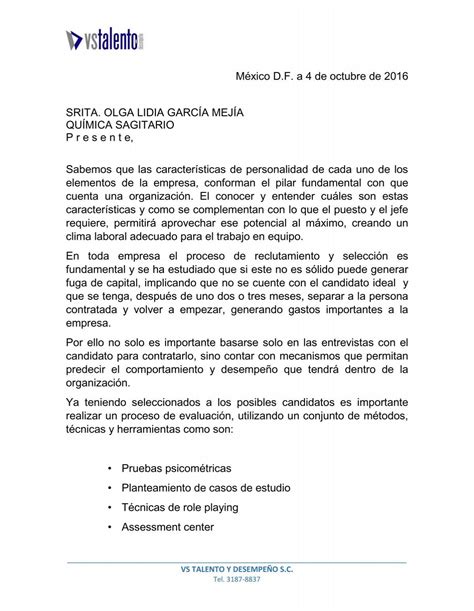 vstalento

México D.F. a 4 de octubre de 2016

SRITA. OLGA LIDIA GARCÍA MEJÍA
QUÍMICA SAGITARIO
P r e s e n t e,

Sabemos que las características de personalidad de cada uno de los elementos de la empresa, conforman el pilar fundamental con que cuenta una organización. El conocer y entender cuáles son estas características y como se complementan con lo que el puesto y el jefe requiere, permitirá aprovechar ese potencial al máximo, creando un clima laboral adecuado para el trabajo en equipo.

En toda empresa el proceso de reclutamiento y selección es fundamental y se ha estudiado que si este no es sólido puede generar fuga de capital, implicando que no se cuente con el candidato ideal y que se tenga, después de uno dos o tres meses, separar a la persona contratada y volver a empezar, generando gastos importantes a la empresa.

Por ello no solo es importante basarse solo en las entrevistas con el candidato para contratarlo, sino contar con mecanismos que permitan predecir el comportamiento y desempeño que tendrá dentro de la organización.

Ya teniendo seleccionados a los posibles candidatos es importante realizar un proceso de evaluación, utilizando un conjunto de métodos, técnicas y herramientas como son:

• Pruebas psicométricas
• Planteamiento de casos de estudio
• Técnicas de role playing
• Assessment center

VS TALENTO Y DESEMPEÑO S.C.
Tel. 3187-8837